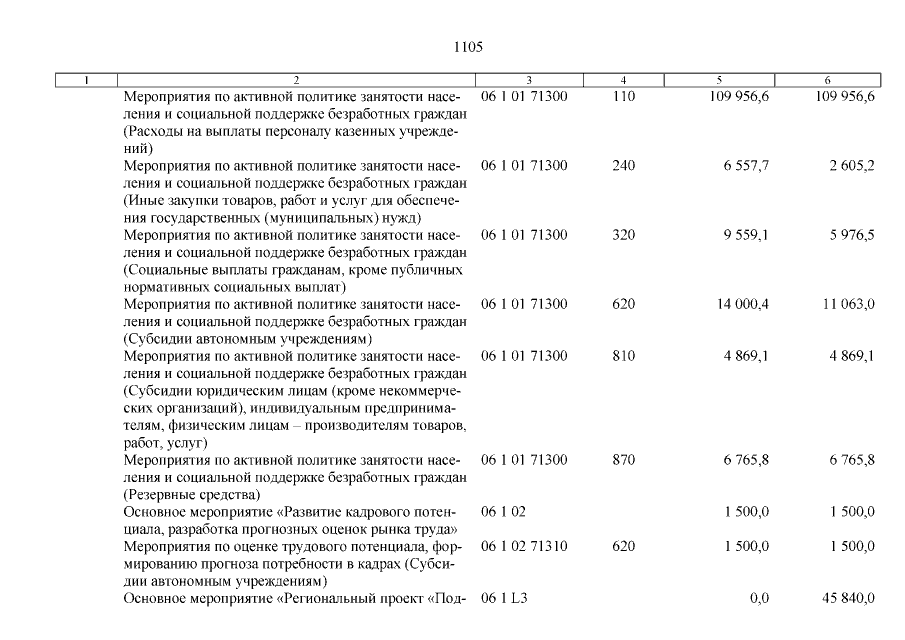 1105

| 1 | 2 | 3 | 4 | 5 | 6 |
|---|---|---|---|---|---|
| | Мероприятия по активной политике занятости населения и социальной поддержке безработных граждан (Расходы на выплаты персоналу казенных учреждений) | 06 1 01 71300 | 110 | 109 956,6 | 109 956,6 |
| | Мероприятия по активной политике занятости населения и социальной поддержке безработных граждан (Иные закупки товаров, работ и услуг для обеспечения государственных (муниципальных) нужд) | 06 1 01 71300 | 240 | 6 557,7 | 2 605,2 |
| | Мероприятия по активной политике занятости населения и социальной поддержке безработных граждан (Социальные выплаты гражданам, кроме публичных нормативных социальных выплат) | 06 1 01 71300 | 320 | 9 559,1 | 5 976,5 |
| | Мероприятия по активной политике занятости населения и социальной поддержке безработных граждан (Субсидии автономным учреждениям) | 06 1 01 71300 | 620 | 14 000,4 | 11 063,0 |
| | Мероприятия по активной политике занятости населения и социальной поддержке безработных граждан (Субсидии юридическим лицам (кроме некоммерческих организаций), индивидуальным предпринимателям, физическим лицам – производителям товаров, работ, услуг) | 06 1 01 71300 | 810 | 4 869,1 | 4 869,1 |
| | Мероприятия по активной политике занятости населения и социальной поддержке безработных граждан (Резервные средства) | 06 1 01 71300 | 870 | 6 765,8 | 6 765,8 |
| | Основное мероприятие «Развитие кадрового потенциала, разработка прогнозных оценок рынка труда» | 06 1 02 | | 1 500,0 | 1 500,0 |
| | Мероприятия по оценке трудового потенциала, формированию прогноза потребности в кадрах (Субсидии автономным учреждениям) | 06 1 02 71310 | 620 | 1 500,0 | 1 500,0 |
| | Основное мероприятие «Региональный проект «Под- | 06 1 L3 | | 0,0 | 45 840,0 |